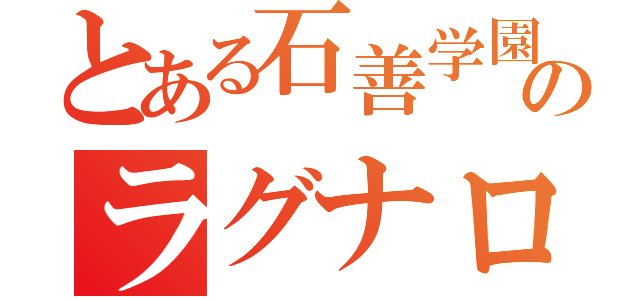 とある石善学園の
ラグナロ